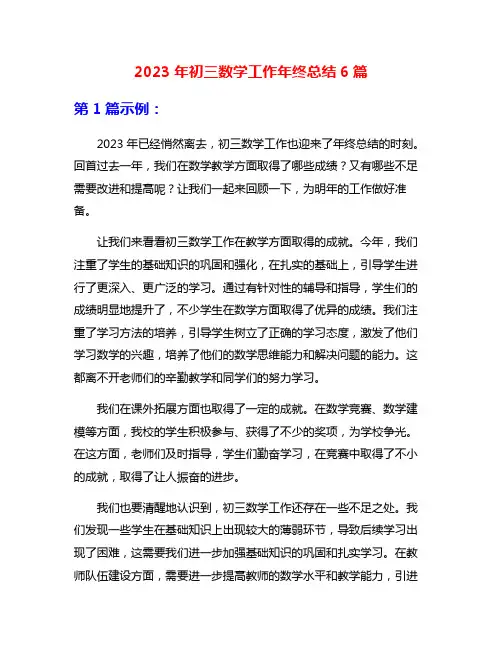 2023 年初三数学工作年终总结 6 篇

第 1 篇示例：

2023 年已经悄然离去，初三数学工作也迎来了年终总结的时刻。回首过去一年，我们在数学教学方面取得了哪些成绩？又有哪些不足需要改进和提高呢？让我们一起来回顾一下，为明年的工作做好准备。

让我们来看看初三数学工作在教学方面取得的成就。今年，我们注重了学生的基础知识的巩固和强化，在扎实的基础上，引导学生进行了更深入、更广泛的学习。通过有针对性的辅导和指导，学生们的成绩明显地提升了，不少学生在数学方面取得了优异的成绩。我们注重了学习方法的培养，引导学生树立了正确的学习态度，激发了他们学习数学的兴趣，培养了他们的数学思维能力和解决问题的能力。这都离不开老师们的辛勤教学和同学们的努力学习。

我们在课外拓展方面也取得了一定的成就。在数学竞赛、数学建模等方面，我校的学生积极参与、获得了不少的奖项，为学校争光。在这方面，老师们及时指导，学生们勤奋学习，在竞赛中取得了不小的成就，取得了让人振奋的进步。

我们也要清醒地认识到，初三数学工作还存在一些不足之处。我们发现一些学生在基础知识上出现较大的薄弱环节，导致后续学习出现了困难，这需要我们进一步加强基础知识的巩固和扎实学习。在教师队伍建设方面，需要进一步提高教师的数学水平和教学能力，引进